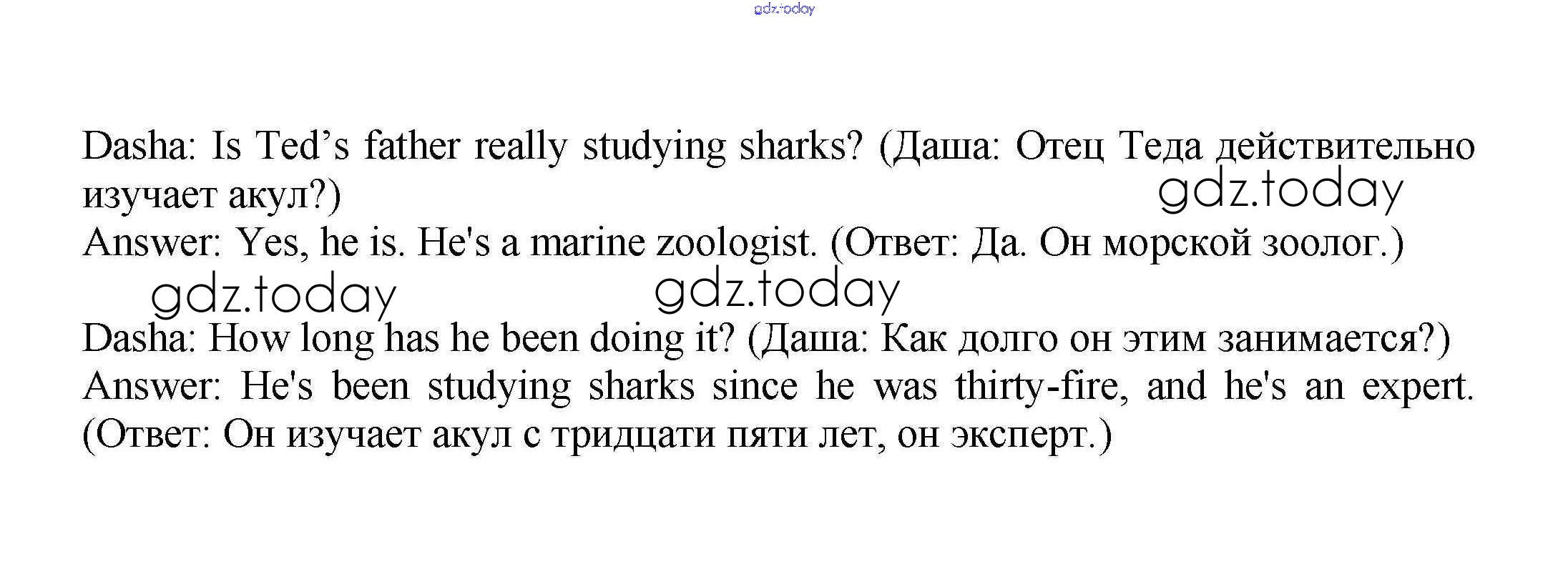 Dasha: Is Ted's father really studying sharks? (Даша: Отец Теда действительно изучает акул?)

Answer: Yes, he is. He's a marine zoologist. (Ответ: Да. Он морской зоолог.)

Dasha: How long has he been doing it? (Даша: Как долго он этим занимается?)

Answer: He's been studying sharks since he was thirty-fire, and he's an expert. (Ответ: Он изучает акул с тридцати пяти лет, он эксперт.)

gdz.today